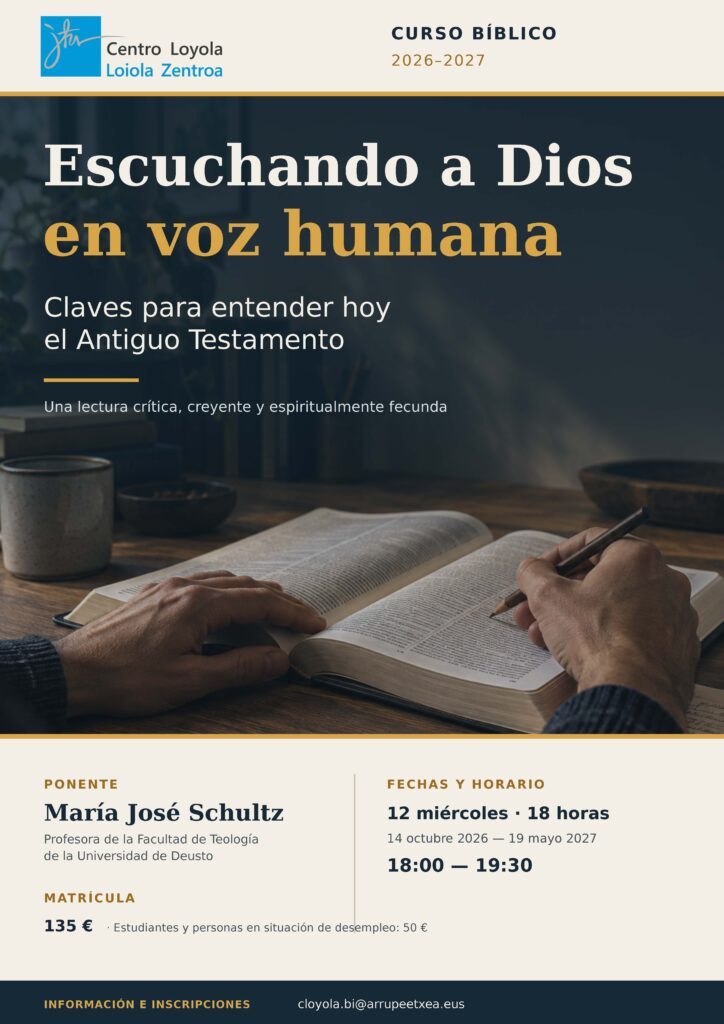 Centro Loyola
Loiola Zentroa

CURSO BÍBLICO
2026–2027

Escuchando a Dios
en voz humana

Claves para entender hoy
el Antiguo Testamento

Una lectura crítica, creyente y espiritualmente fecunda

PONENTE
María José Schultz
Profesora de la Facultad de Teología
de la Universidad de Deusto

MATRÍCULA
135 € · Estudiantes y personas en situación de desempleo: 50 €

FECHAS Y HORARIO
12 miércoles · 18 horas
14 octubre 2026 — 19 mayo 2027
18:00 — 19:30

INFORMACIÓN E INSCRIPCIONES
cloyola.bi@arrupeetxea.eus